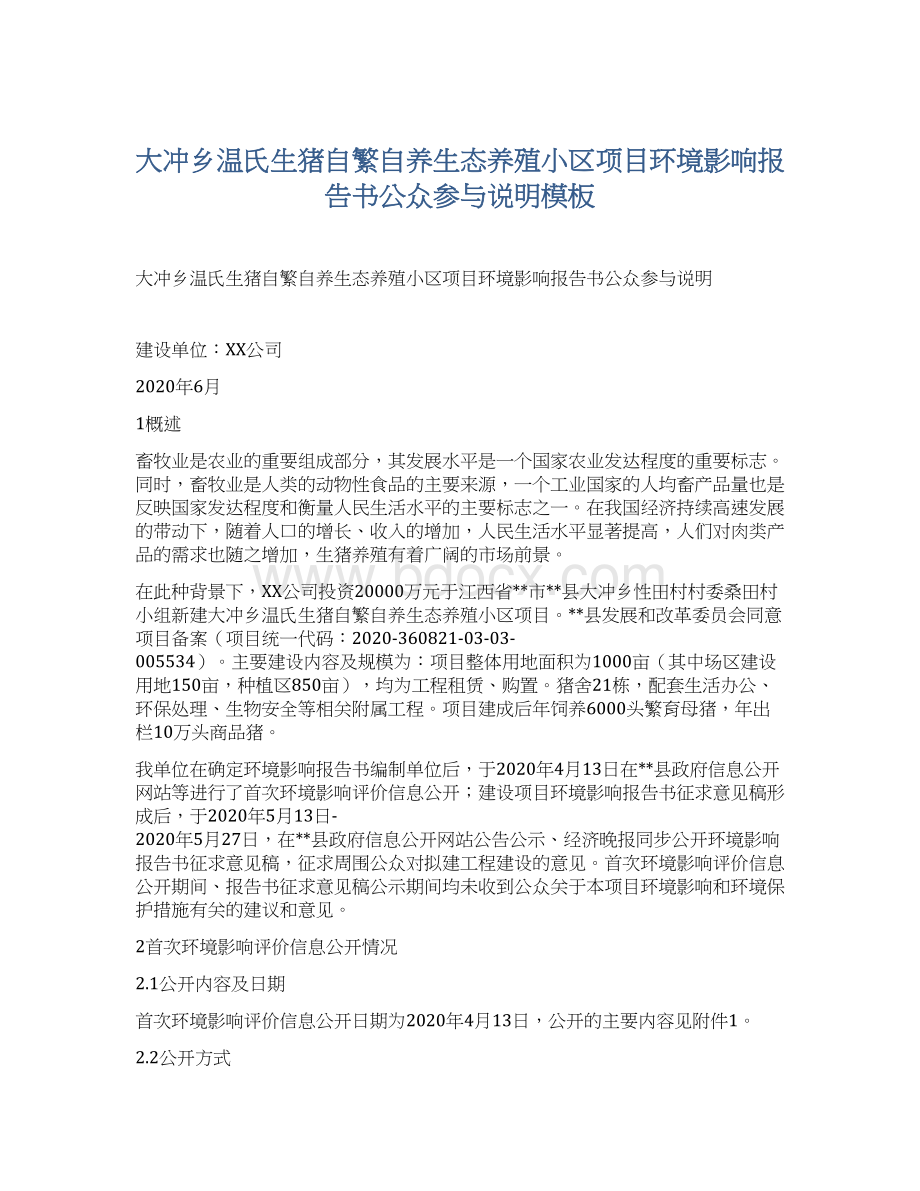 大冲乡温氏生猪自繁自养生态养殖小区项目环境影响报告书公众参与说明模板

大冲乡温氏生猪自繁自养生态养殖小区项目环境影响报告书公众参与说明

建设单位：XX公司

2020年6月

1概述

畜牧业是农业的重要组成部分，其发展水平是一个国家农业发达程度的重要标志。同时，畜牧业是人类的动物性食品的主要来源，一个工业国家的人均畜产品量也是反映国家发达程度和衡量人民生活水平的主要标志之一。在我国经济持续高速发展的带动下，随着人口的增长、收入的增加，人民生活水平显著提高，人们对肉类产品的需求也随之增加，生猪养殖有着广阔的市场前景。

在此种背景下，XX公司投资20000万元于江西省**市**县大冲乡性田村村委桑田村小组新建大冲乡温氏生猪自繁自养生态养殖小区项目。**县发展和改革委员会同意项目备案（项目统一代码：2020-360821-03-03-005534）。主要建设内容及规模为：项目整体用地面积为1000亩（其中场区建设用地150亩，种植区850亩），均为工程租赁、购置。猪舍21栋，配套生活办公、环保处理、生物安全等相关附属工程。项目建成后年饲养6000头繁育母猪，年出栏10万头商品猪。

我单位在确定环境影响报告书编制单位后，于2020年4月13日在**县政府信息公开网站等进行了首次环境影响评价信息公开；建设项目环境影响报告书征求意见稿形成后，于2020年5月13日-2020年5月27日，在**县政府信息公开网站公告公示、经济晚报同步公开环境影响报告书征求意见稿，征求周围公众对拟建工程建设的意见。首次环境影响评价信息公开期间、报告书征求意见稿公示期间均未收到公众关于本项目环境影响和环境保护措施有关的建议和意见。

2首次环境影响评价信息公开情况

2.1公开内容及日期

首次环境影响评价信息公开日期为2020年4月13日，公开的主要内容见附件1。

2.2公开方式